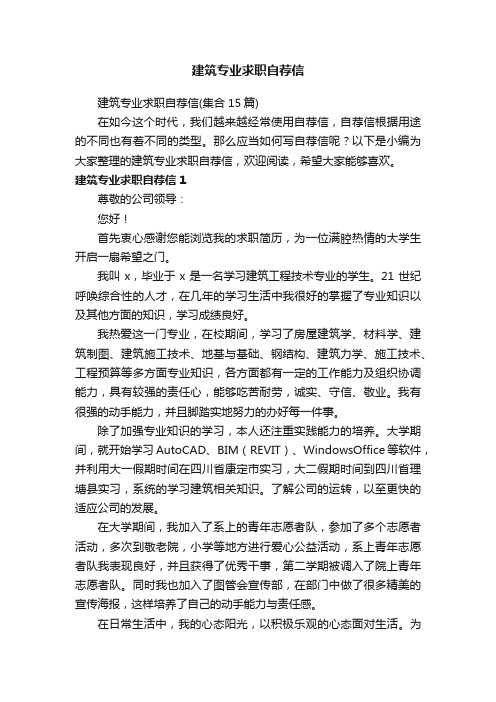 建筑专业求职自荐信

建筑专业求职自荐信(集合 15 篇)

在如今这个时代，我们越来越经常使用自荐信，自荐信根据用途的不同也有着不同的类型。那么应当如何写自荐信呢？以下是小编为大家整理的建筑专业求职自荐信，欢迎阅读，希望大家能够喜欢。

建筑专业求职自荐信 1

尊敬的公司领导：

您好！

首先衷心感谢您能浏览我的求职简历，为一位满腔热情的大学生开启一扇希望之门。

我叫 x，毕业于 x 是一名学习建筑工程技术专业的学生。21 世纪呼唤综合性的人才，在几年的学习生活中我很好的掌握了专业知识以及其他方面的知识，学习成绩良好。

我热爱这一门专业，在校期间，学习了房屋建筑学、材料学、建筑制图、建筑施工技术、地基与基础、钢结构、建筑力学、施工技术、工程预算等多方面专业知识，各方面都有一定的工作能力及组织协调能力，具有较强的责任心，能够吃苦耐劳，诚实、守信、敬业。我有很强的动手能力，并且脚踏实地努力的办好每一件事。

除了加强专业知识的学习，本人还注重实践能力的培养。大学期间，就开始学习 AutoCAD、BIM（REVIT）、WindowsOffice 等软件，并利用大一假期时间在四川省康定市实习，大二假期时间到四川省理塘县实习，系统的学习建筑相关知识。了解公司的运转，以至更快的适应公司的发展。

在大学期间，我加入了系上的青年志愿者队，参加了多个志愿者活动，多次到敬老院，小学等地方进行爱心公益活动，系上青年志愿者队我表现良好，并且获得了优秀干事，第二学期被调入了院上青年志愿者队。同时我也加入了图管会宣传部，在部门中做了很多精美的宣传海报，这样培养了自己的动手能力与责任感。

在日常生活中，我的心态阳光，以积极乐观的心态面对生活。为